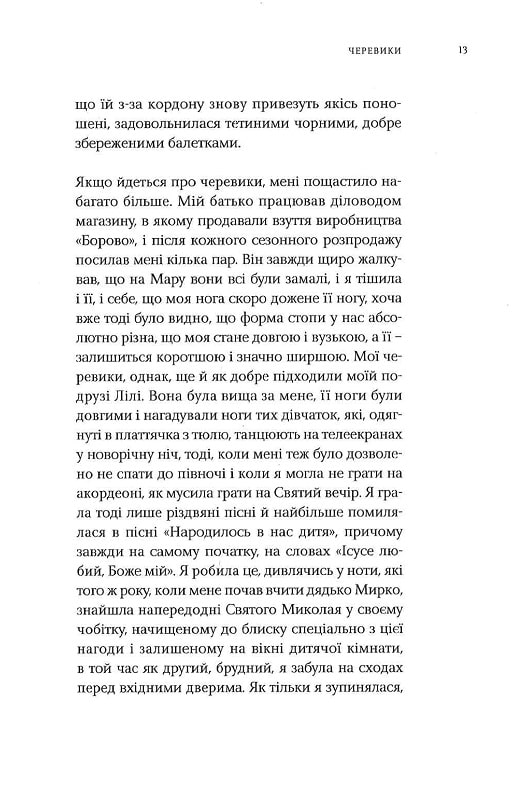 ЧЕРЕВИКИ 13

що їй з-за кордону знову привезуть якісь поношені, задовольнилася тетиними чорними, добре збереженими балетками.

Якщо йдеться про черевики, мені пощастило набагато більше. Мій батько працював діловодом магазину, в якому продавали взуття виробництва «Борово», і після кожного сезонного розпродажу посилав мені кілька пар. Він завжди щиро жалкував, що на Мару вони всі були замалі, і я тішила і її, і себе, що моя нога скоро дожене її ногу, хоча вже тоді було видно, що форма стопи у нас абсолютно різна, що моя стане довгою і вузькою, а її – залишиться коротшою і значно ширшою. Мої черевики, однак, ще й як добре підходили моїй подрузі Лілі. Вона була вища за мене, її ноги були довгими і нагадували ноги тих дівчаток, які, одягнуті в платтячка з тюлю, танцюють на телеекранах у новорічну ніч, тоді, коли мені теж було дозволено не спати до півночі і коли я могла не грати на акордеоні, як мусила грати на Святий вечір. Я грала тоді лише різдвяні пісні й найбільше помилялася в пісні «Народилось в нас дитя», причому завжди на самому початку, на словах «Ісусе любий, Боже мій». Я робила це, дивлячись у ноти, які того ж року, коли мене почав вчити дядько Мирко, знайшла напередодні Святого Миколая у своєму чобітку, начищеному до блиску спеціально з цієї нагоди і залишеному на вікні дитячої кімнати, в той час як другий, брудний, я забула на сходах перед вхідними дверима. Як тільки я зупинялася,